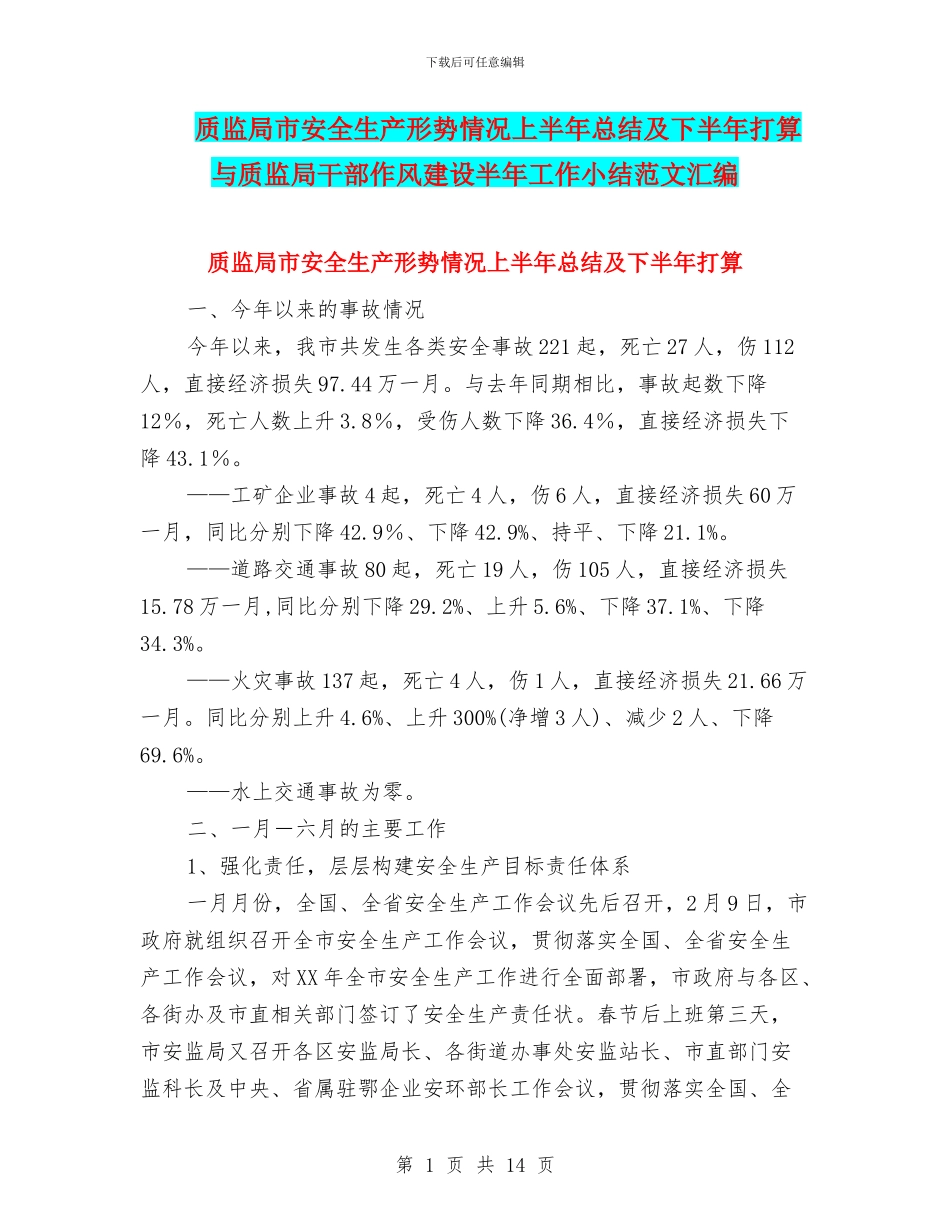 下载后可任意编辑

质监局市安全生产形势情况上半年总结及下半年打算与质监局干部作风建设半年工作小结范文汇编

质监局市安全生产形势情况上半年总结及下半年打算

一、今年以来的事故情况

今年以来，我市共发生各类安全事故221起，死亡27人，伤112人，直接经济损失97.44万一月。与去年同期相比，事故起数下降12%，死亡人数上升3.8%，受伤人数下降36.4%，直接经济损失下降43.1%。

——工矿企业事故4起，死亡4人，伤6人，直接经济损失60万一月，同比分别下降42.9%、下降42.9%、持平、下降21.1%。

——道路交通事故80起，死亡19人，伤105人，直接经济损失15.78万一月,同比分别下降29.2%、上升5.6%、下降37.1%、下降34.3%。

——火灾事故137起，死亡4人，伤1人，直接经济损失21.66万一月。同比分别上升4.6%、上升300%(净增3人)、减少2人、下降69.6%。

——水上交通事故为零。

二、一月一六月的主要工作

1、强化责任，层层构建安全生产目标责任体系

一月月份，全国、全省安全生产工作会议先后召开，2月9日，市政府就组织召开全市安全生产工作会议，贯彻落实全国、全省安全生产工作会议，对XX年全市安全生产工作进行全面部署，市政府与各区、各街办及市直相关部门签订了安全生产责任状。春节后上班第三天，市安监局又召开各区安监局长、各街道办事处安监站长、市直部门安监科长及中央、省属驻鄂企业安环部长工作会议，贯彻落实全国、全

第 1 页 共 14 页